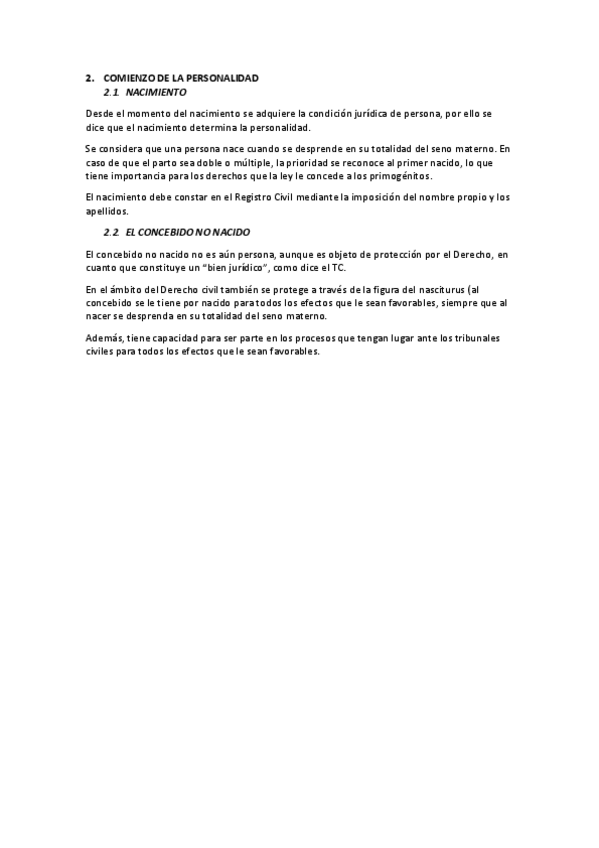 2. COMIENZO DE LA PERSONALIDAD
2.1. NACIMIENTO

Desde el momento del nacimiento se adquiere la condición jurídica de persona, por ello se dice que el nacimiento determina la personalidad.

Se considera que una persona nace cuando se desprende en su totalidad del seno materno. En caso de que el parto sea doble o múltiple, la prioridad se reconoce al primer nacido, lo que tiene importancia para los derechos que la ley le concede a los primogénitos.

El nacimiento debe constar en el Registro Civil mediante la imposición del nombre propio y los apellidos.

2.2. EL CONCEBIDO NO NACIDO

El concebido no nacido no es aún persona, aunque es objeto de protección por el Derecho, en cuanto que constituye un "bien jurídico", como dice el TC.

En el ámbito del Derecho civil también se protege a través de la figura del nasciturus (al concebido se le tiene por nacido para todos los efectos que le sean favorables, siempre que al nacer se desprenda en su totalidad del seno materno.

Además, tiene capacidad para ser parte en los procesos que tengan lugar ante los tribunales civiles para todos los efectos que le sean favorables.